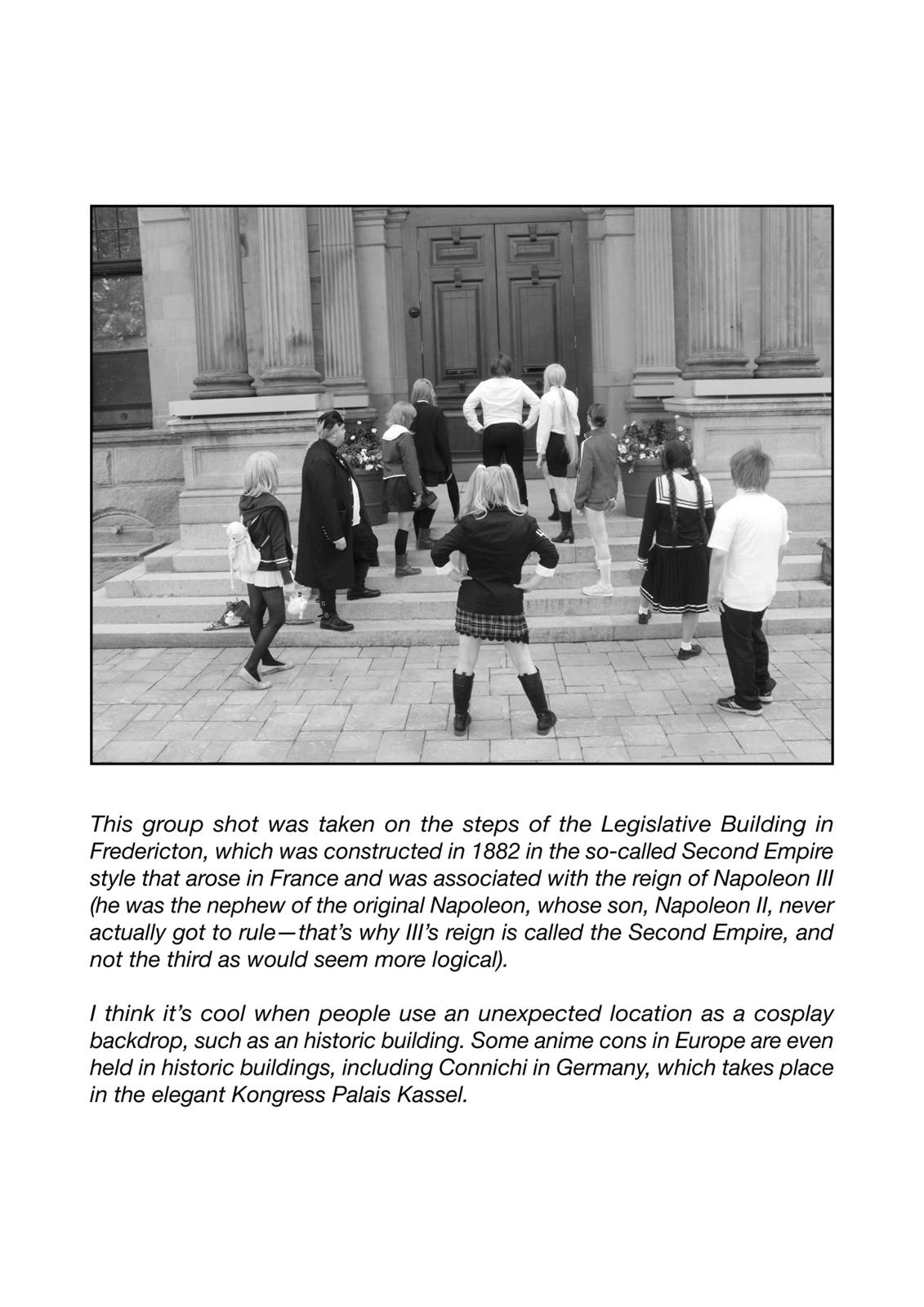 This group shot was taken on the steps of the Legislative Building in Fredericton, which was constructed in 1882 in the so-called Second Empire style that arose in France and was associated with the reign of Napoleon III (he was the nephew of the original Napoleon, whose son, Napoleon II, never actually got to rule—that's why III's reign is called the Second Empire, and not the third as would seem more logical).

I think it's cool when people use an unexpected location as a cosplay backdrop, such as an historic building. Some anime cons in Europe are even held in historic buildings, including Connichi in Germany, which takes place in the elegant Kongress Palais Kassel.